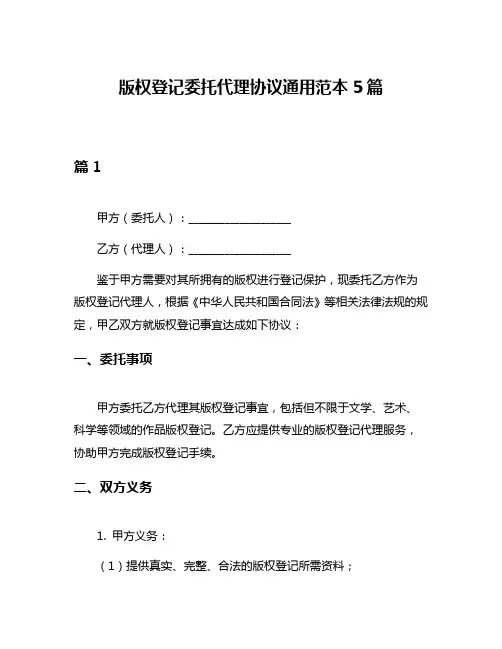 版权登记委托代理协议通用范本 5 篇

篇 1

甲方（委托人）：__________________

乙方（代理人）：__________________

鉴于甲方需要对其所拥有的版权进行登记保护，现委托乙方作为版权登记代理人，根据《中华人民共和国合同法》等相关法律法规的规定，甲乙双方就版权登记事宜达成如下协议：

一、委托事项

甲方委托乙方代理其版权登记事宜，包括但不限于文学、艺术、科学等领域的作品版权登记。乙方应提供专业的版权登记代理服务，协助甲方完成版权登记手续。

二、双方义务

1. 甲方义务：

（1）提供真实、完整、合法的版权登记所需资料；